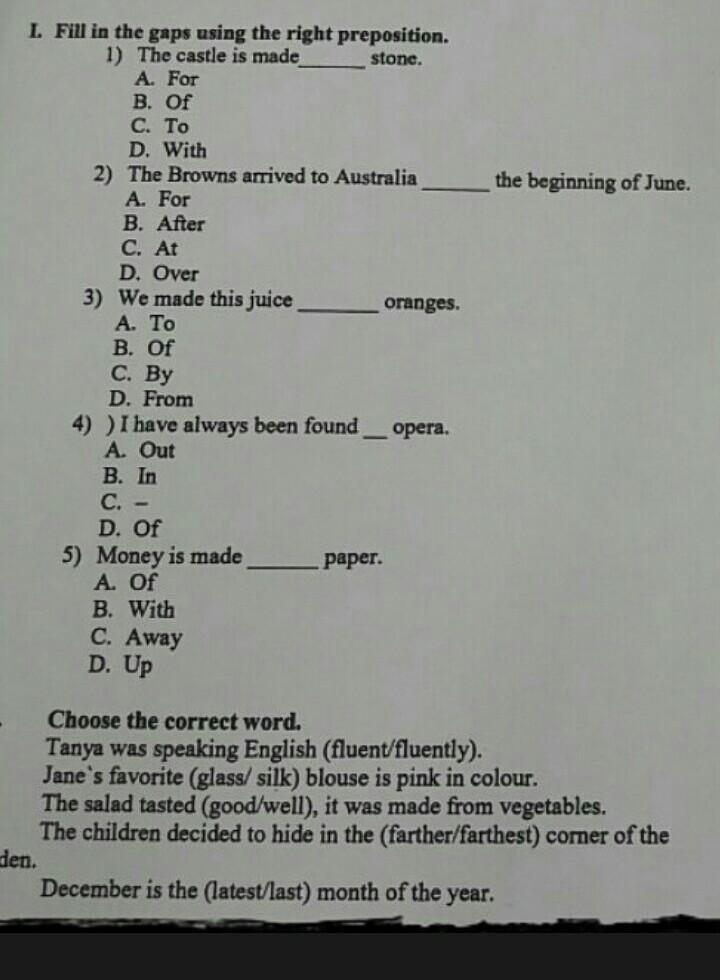 I. Fill in the gaps using the right preposition.

1) The castle is made______ stone.
A. For
B. Of
C. To
D. With

2) The Browns arrived to Australia ______ the beginning of June.
A. For
B. After
C. At
D. Over

3) We made this juice ______ oranges.
A. To
B. Of
C. By
D. From

4) ) I have always been found __ opera.
A. Out
B. In
C. –
D. Of

5) Money is made ______ paper.
A. Of
B. With
C. Away
D. Up

Choose the correct word.
Tanya was speaking English (fluent/fluently).
Jane`s favorite (glass/ silk) blouse is pink in colour.
The salad tasted (good/well), it was made from vegetables.
The children decided to hide in the (farther/farthest) corner of the den.
December is the (latest/last) month of the year.